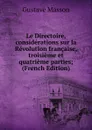 Gustave Masson

Le Directoire, considérations sur la Révolution française, troisième et quatrième parties; (French Edition)